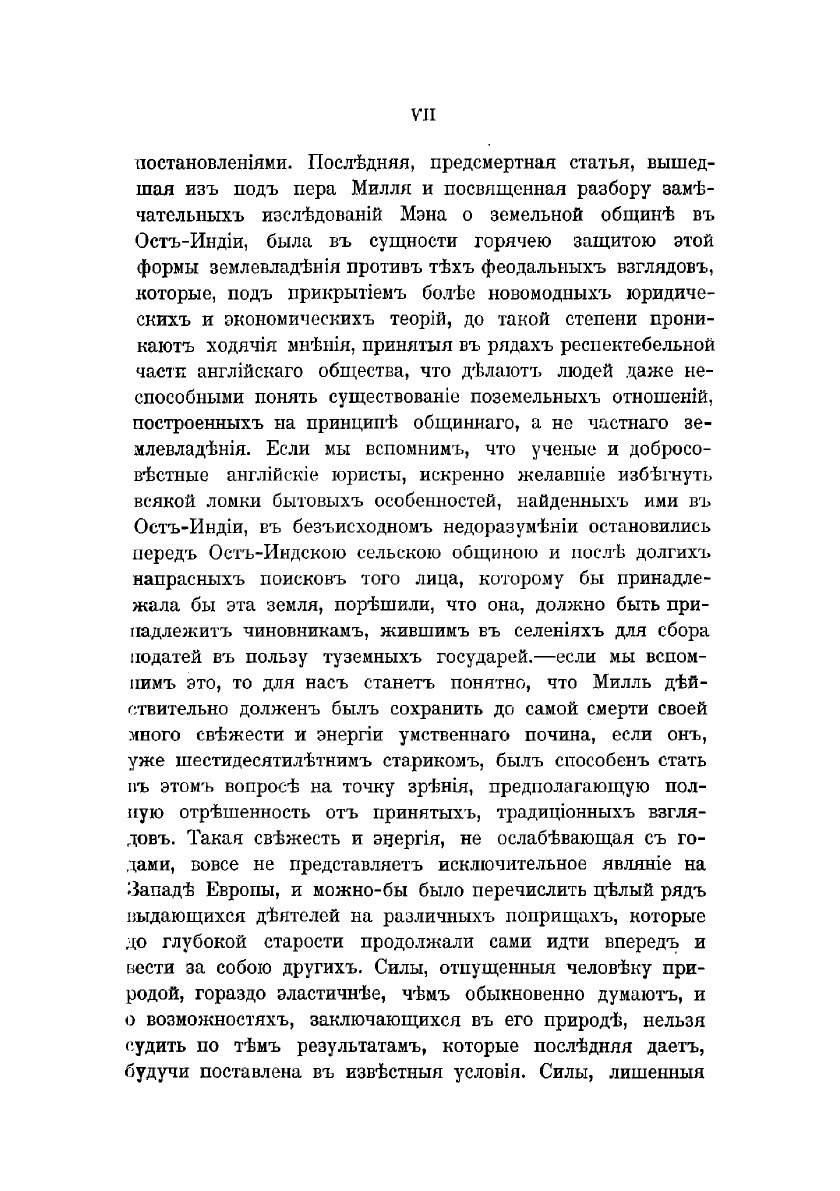 VII

постановленіями. Послѣдняя, предсмертная статья, вышедшая изъ подъ пера Милля и посвященная разбору замѣчательныхъ изслѣдованій Мэна о земельной общинѣ въ Остъ-Индіи, была въ сущности горячею защитою этой формы землевладѣнія противъ тѣхъ феодальныхъ взглядовъ, которые, подъ прикрытіемъ болѣе новомодныхъ юридическихъ и экономическихъ теорій, до такой степени проникаютъ ходячія мнѣнія, принятыя въ рядахъ респектебельной части англійскаго общества, что дѣлаютъ людей даже неспособными понять существованіе поземельныхъ отношеній, построенныхъ на принципѣ общиннаго, а не частнаго землевладѣнія. Если мы вспомнимъ, что ученые и добросовѣстные англійскіе юристы, искренно желавшіе избѣгнуть всякой ломки бытовыхъ особенностей, найденныхъ ими въ Остъ-Индіи, въ безъисходномъ недоразумѣніи остановились передъ Остъ-Индскою сельскою общиною и послѣ долгихъ напрасныхъ поисковъ того лица, которому бы принадлежала бы эта земля, порѣшили, что она, должно быть принадлежитъ чиновникамъ, жившимъ въ селеніяхъ для сбора податей въ пользу туземныхъ государей.—если мы вспомнимъ это, то для насъ станетъ понятно, что Милль дѣйствительно долженъ былъ сохранить до самой смерти своей много свѣжести и энергіи умственнаго почина, если онъ, уже шестидесятилѣтнимъ старикомъ, былъ способенъ стать въ этомъ вопросѣ на точку зрѣнія, предполагающую полную отрѣшенность отъ принятыхъ, традиціонныхъ взглядовъ. Такая свѣжесть и энергія, не ослабѣвающая съ годами, вовсе не представляетъ исключительное являніе на Западѣ Европы, и можно-бы было перечислить цѣлый рядъ выдающихся дѣятелей на различныхъ поприщахъ, которые до глубокой старости продолжали сами идти впередъ и вести за собою другихъ. Силы, отпущенныя человѣку природой, гораздо эластичнѣе, чѣмъ обыкновенно думаютъ, и о возможностяхъ, заключающихся въ его природѣ, нельзя судить по тѣмъ результатамъ, которые послѣдняя даетъ, будучи поставлена въ извѣстныя условія. Силы, лишенныя